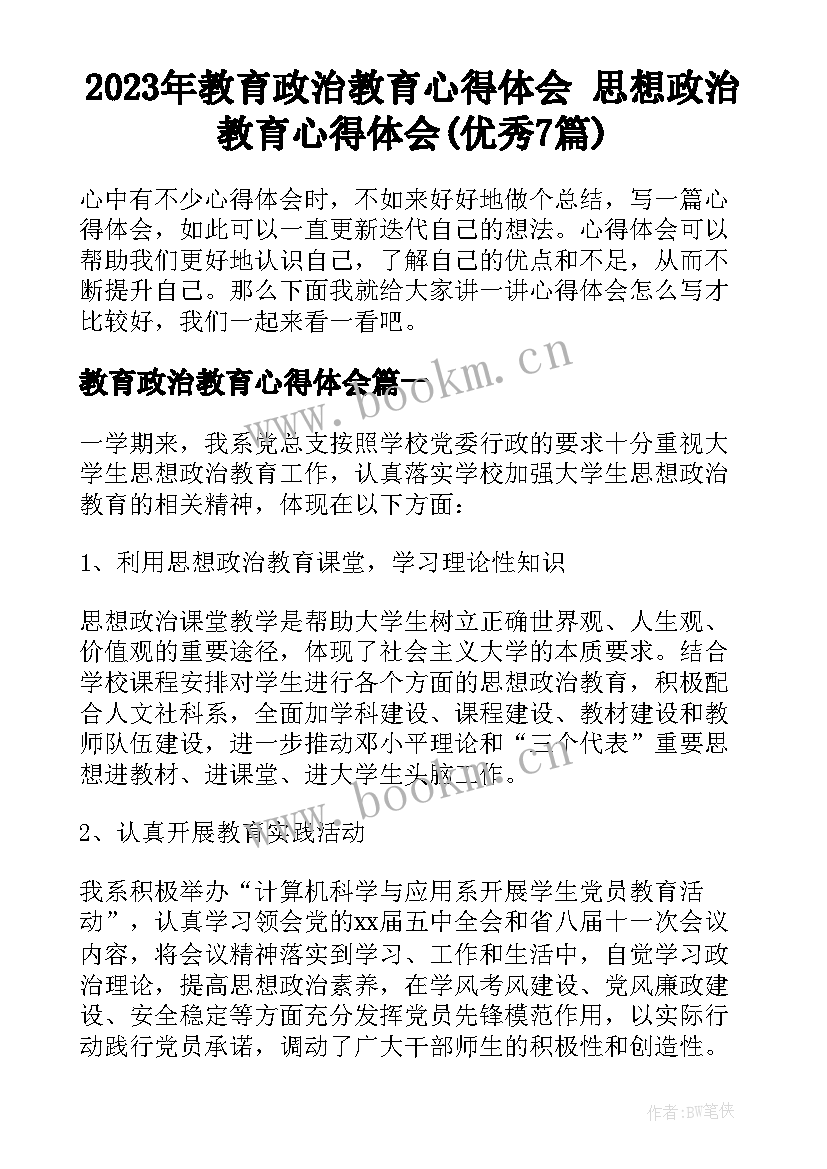 2023年教育政治教育心得体会 思想政治教育心得体会(优秀7篇)

心中有不少心得体会时，不如来好好地做个总结，写一篇心得体会，如此可以一直更新迭代自己的想法。心得体会可以帮助我们更好地认识自己，了解自己的优点和不足，从而不断提升自己。那么下面我就给大家讲一讲心得体会怎么写才比较好，我们一起来看一看吧。

教育政治教育心得体会篇一

www.bookm.cn

一学期来，我系党总支按照学校党委行政的要求十分重视大学生思想政治教育工作，认真落实学校加强大学生思想政治教育的相关精神，体现在以下方面：

1、利用思想政治教育课堂，学习理论性知识

思想政治课堂教学是帮助大学生树立正确世界观、人生观、价值观的重要途径，体现了社会主义大学的本质要求。结合学校课程安排对学生进行各个方面的思想政治教育，积极配合人文社科系，全面加学科建设、课程建设、教材建设和教师队伍建设，进一步推动邓小平理论和“三个代表”重要思想进教材、进课堂、进大学生头脑工作。

www.bookm.cn

2、认真开展教育实践活动

我系积极举办“计算机科学与应用系开展学生党员教育活动”，认真学习领会党的xx届五中全会和省八届十一次会议内容，将会议精神落实到学习、工作和生活中，自觉学习政治理论，提高思想政治素养，在学风考风建设、党风廉政建设、安全稳定等方面充分发挥党员先锋模范作用，以实际行动践行党员承诺，调动了广大干部师生的积极性和创造性。

作者:BW笔侠